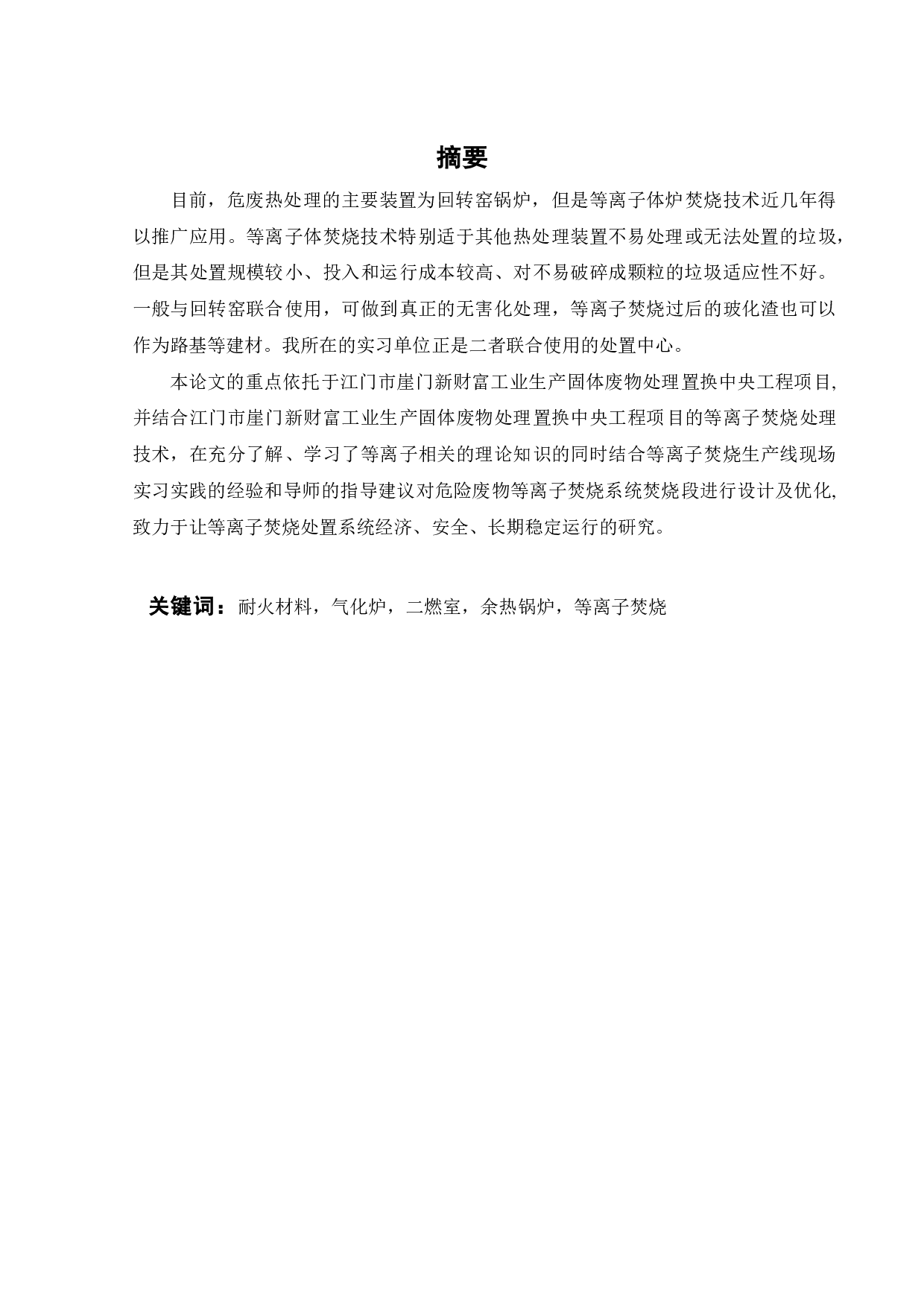 摘要

目前，危废热处理的主要装置为回转窑锅炉，但是等离子体炉焚烧技术近几年得以推广应用。等离子体焚烧技术特别适于其他热处理装置不易处理或无法处置的垃圾，但是其处置规模较小、投入和运行成本较高、对不易破碎成颗粒的垃圾适应性不好。一般与回转窑联合使用，可做到真正的无害化处理，等离子焚烧过后的玻化渣也可以作为路基等建材。我所在的实习单位正是二者联合使用的处置中心。

本论文的重点依托于江门市崖门新财富工业生产固体废物处理置换中央工程项目,并结合江门市崖门新财富工业生产固体废物处理置换中央工程项目的等离子焚烧处理技术，在充分了解、学习了等离子相关的理论知识的同时结合等离子焚烧生产线现场实习实践的经验和导师的指导建议对危险废物等离子焚烧系统焚烧段进行设计及优化,致力于让等离子焚烧处置系统经济、安全、长期稳定运行的研究。

关键词：耐火材料，气化炉，二燃室，余热锅炉，等离子焚烧